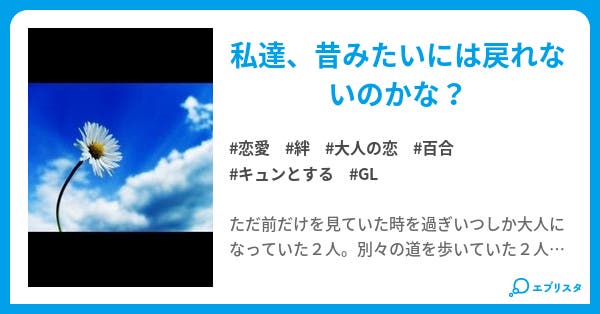 私達、昔みたいには戻れないのかな？

#恋愛　#絆　#大人の恋　#百合
#キュンとする　#GL

ただ前だけを見ていた時を過ぎいつしか大人になっていた２人。別々の道を歩いていた２人…

エブリスタ